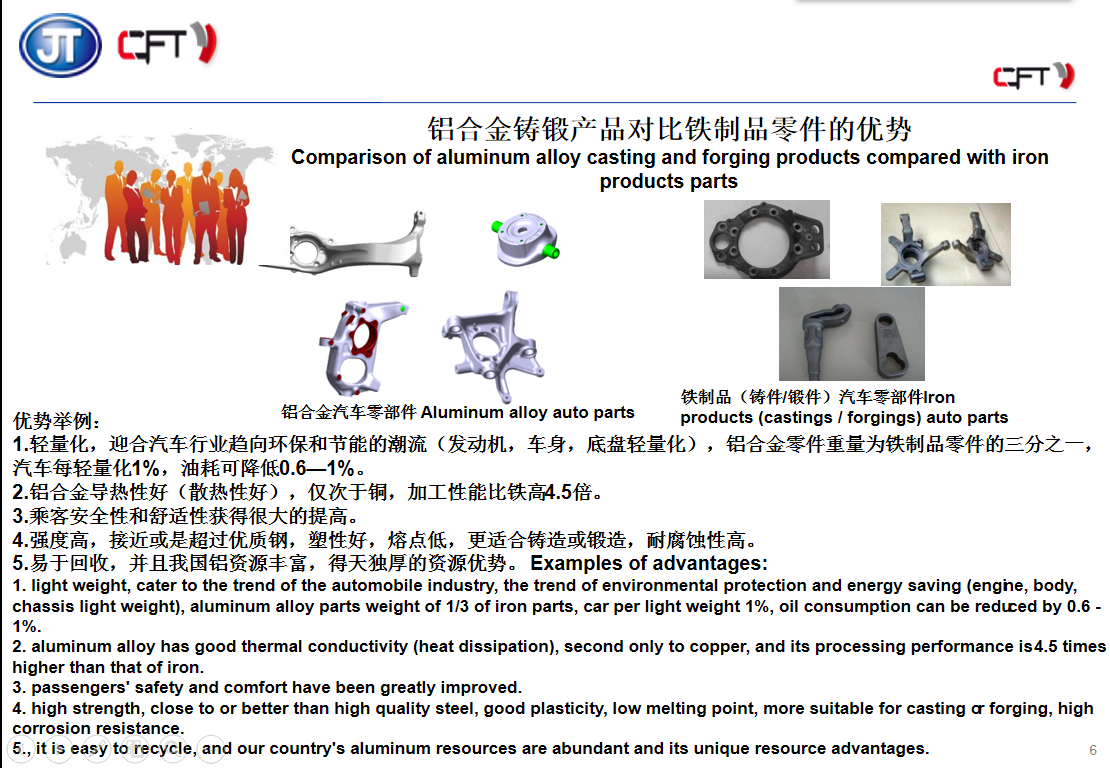 JT CFT

CFT

铝合金铸锻产品对比铁制品零件的优势
Comparison of aluminum alloy casting and forging products compared with iron products parts

铝合金汽车零部件 Aluminum alloy auto parts

铁制品（铸件/锻件）汽车零部件Iron products (castings / forgings) auto parts

优势举例：
1.轻量化，迎合汽车行业趋向环保和节能的潮流（发动机，车身，底盘轻量化），铝合金零件重量为铁制品零件的三分之一，汽车每轻量化1%，油耗可降低0.6—1%。
2.铝合金导热性好（散热性好），仅次于铜，加工性能比铁高4.5倍。
3.乘客安全性和舒适性获得很大的提高。
4.强度高，接近或是超过优质钢，塑性好，熔点低，更适合铸造或锻造，耐腐蚀性高。
5.易于回收，并且我国铝资源丰富，得天独厚的资源优势。 Examples of advantages:
1. light weight, cater to the trend of the automobile industry, the trend of environmental protection and energy saving (engine, body, chassis light weight), aluminum alloy parts weight of 1/3 of iron parts, car per light weight 1%, oil consumption can be reduced by 0.6 - 1%.
2. aluminum alloy has good thermal conductivity (heat dissipation), second only to copper, and its processing performance is4.5 times higher than that of iron.
3. passengers' safety and comfort have been greatly improved.
4. high strength, close to or better than high quality steel, good plasticity, low melting point, more suitable for casting or forging, high corrosion resistance.
5., it is easy to recycle, and our country's aluminum resources are abundant and its unique resource advantages.

6